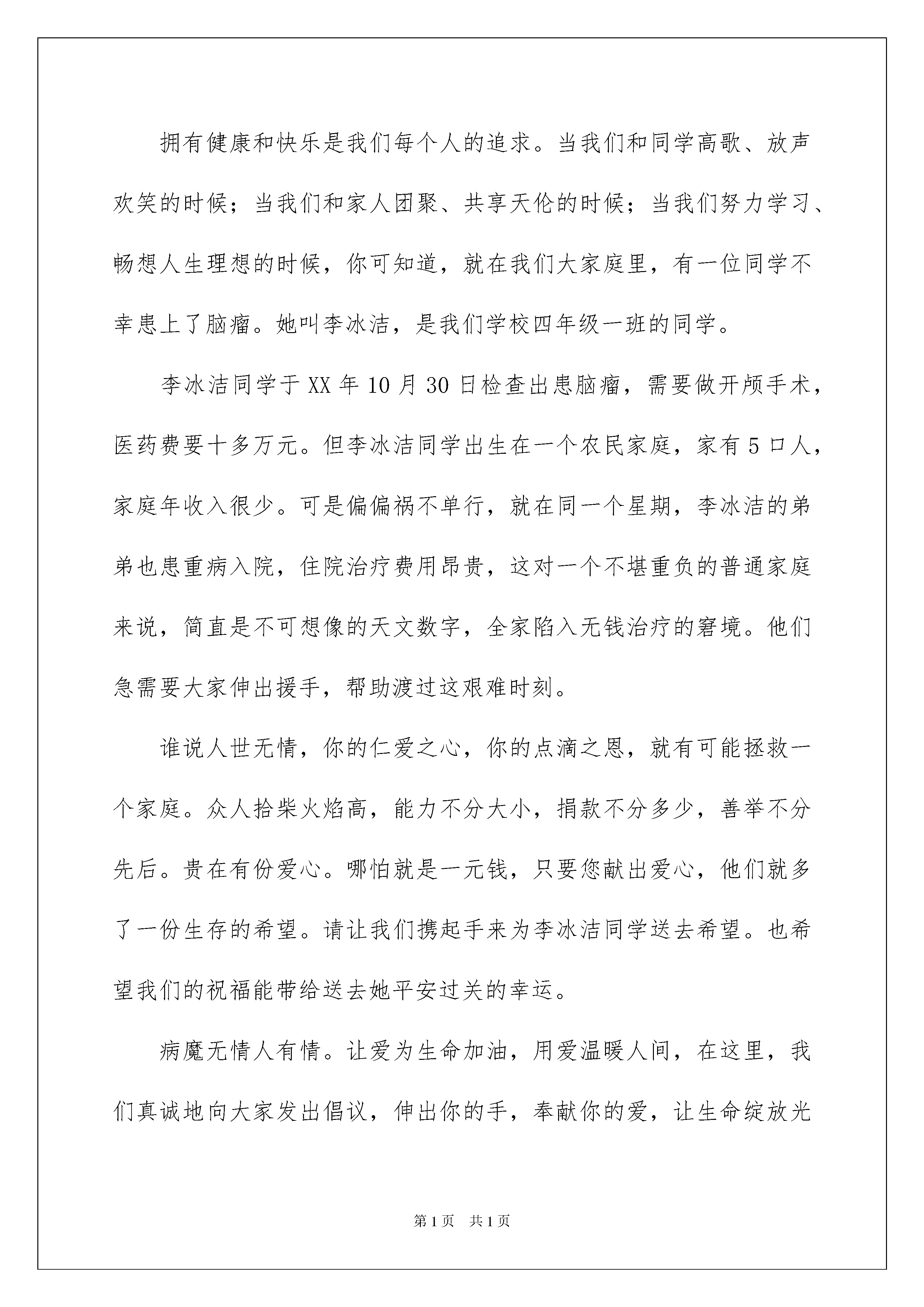 拥有健康和快乐是我们每个人的追求。当我们和同学高歌、放声欢笑的时候；当我们和家人团聚、共享天伦的时候；当我们努力学习、畅想人生理想的时候，你可知道，就在我们大家庭里，有一位同学不幸患上了脑瘤。她叫李冰洁，是我们学校四年级一班的同学。

李冰洁同学于XX年10月30日检查出患脑瘤，需要做开颅手术，医药费要十多万元。但李冰洁同学出生在一个农民家庭，家有5口人，家庭年收入很少。可是偏偏祸不单行，就在同一个星期，李冰洁的弟弟也患重病入院，住院治疗费用昂贵，这对一个不堪重负的普通家庭来说，简直是不可想像的天文数字，全家陷入无钱治疗的窘境。他们急需要大家伸出援手，帮助渡过这艰难时刻。

谁说人世无情，你的仁爱之心，你的点滴之恩，就有可能拯救一个家庭。众人拾柴火焰高，能力不分大小，捐款不分多少，善举不分先后。贵在有份爱心。哪怕就是一元钱，只要您献出爱心，他们就多了一份生存的希望。请让我们携起手来为李冰洁同学送去希望。也希望我们的祝福能带给送去她平安过关的幸运。

病魔无情人有情。让爱为生命加油，用爱温暖人间，在这里，我们真诚地向大家发出倡议，伸出你的手，奉献你的爱，让生命绽放光

第1页 共1页